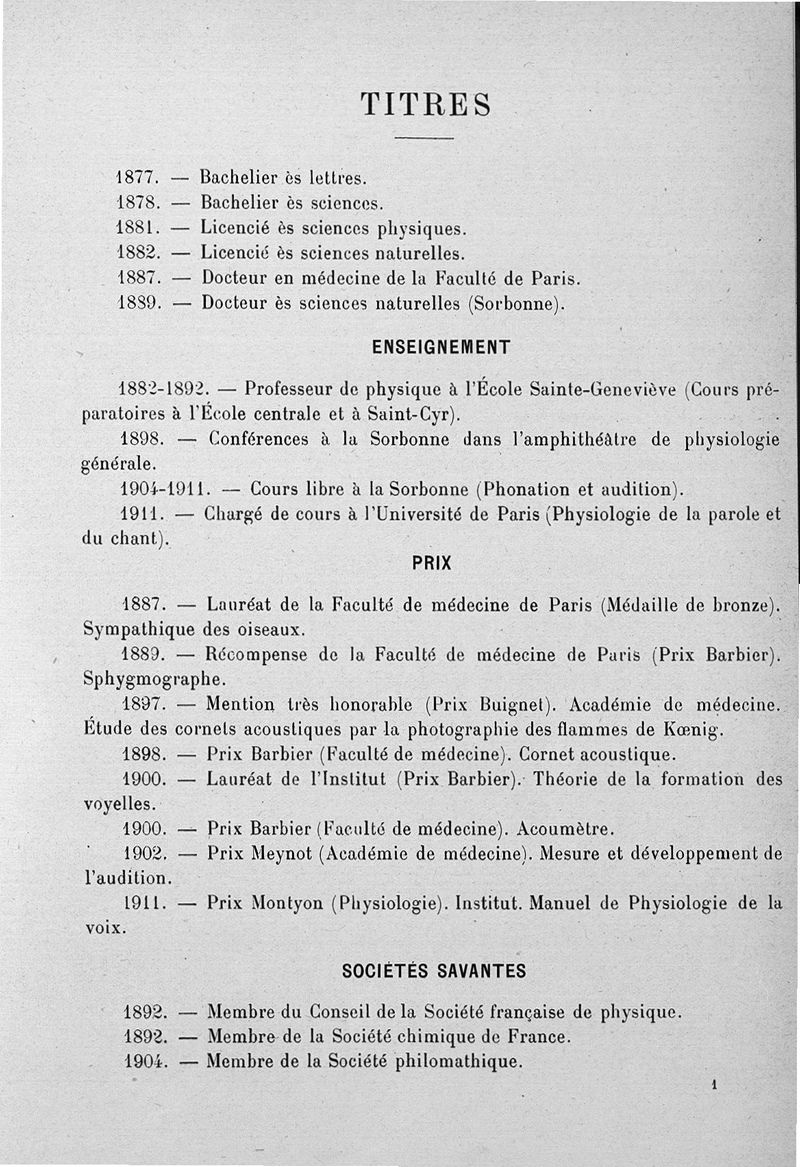 TITRES

1877. — Bachelier ès lettres.
1878. — Bachelier ès sciences.
1881. — Licencié ès sciences physiques.
1882. — Licencié ès sciences naturelles.
1887. — Docteur en médecine de la Faculté de Paris.
1889. — Docteur ès sciences naturelles (Sorbonne).

ENSEIGNEMENT

1882-1892. — Professeur de physique à l'École Sainte-Geneviève (Cours préparatoires à l'École centrale et à Saint-Cyr).

1898. — Conférences à la Sorbonne dans l'amphithéâtre de physiologie générale.

1904-1911. — Cours libre à la Sorbonne (Phonation et audition).

1911. — Chargé de cours à l'Université de Paris (Physiologie de la parole et du chant).

PRIX

1887. — Lauréat de la Faculté de médecine de Paris (Médaille de bronze). Sympathique des oiseaux.

1889. — Récompense de la Faculté de médecine de Paris (Prix Barbier). Sphygmographe.

1897. — Mention très honorable (Prix Buignet). Académie de médecine. Étude des cornets acoustiques par la photographie des flammes de Kœnig.

1898. — Prix Barbier (Faculté de médecine). Cornet acoustique.

1900. — Lauréat de l'Institut (Prix Barbier). Théorie de la formation des voyelles.

1900. — Prix Barbier (Faculté de médecine). Acoumètre.

1902. — Prix Meynot (Académie de médecine). Mesure et développement de l'audition.

1911. — Prix Montyon (Physiologie). Institut. Manuel de Physiologie de la voix.

SOCIÉTÉS SAVANTES

1892. — Membre du Conseil de la Société française de physique.
1892. — Membre de la Société chimique de France.
1904. — Membre de la Société philomathique.

1